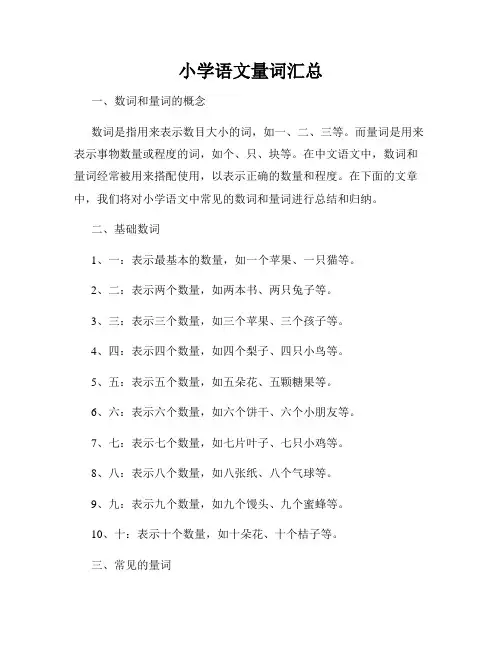 小学语文量词汇总

一、数词和量词的概念

数词是指用来表示数目大小的词，如一、二、三等。而量词是用来表示事物数量或程度的词，如个、只、块等。在中文语文中，数词和量词经常被用来搭配使用，以表示正确的数量和程度。在下面的文章中，我们将对小学语文中常见的数词和量词进行总结和归纳。

二、基础数词

1、一：表示最基本的数量，如一个苹果、一只猫等。

2、二：表示两个数量，如两本书、两只兔子等。

3、三：表示三个数量，如三个苹果、三个孩子等。

4、四：表示四个数量，如四个梨子、四只小鸟等。

5、五：表示五个数量，如五朵花、五颗糖果等。

6、六：表示六个数量，如六个饼干、六个小朋友等。

7、七：表示七个数量，如七片叶子、七只小鸡等。

8、八：表示八个数量，如八张纸、八个气球等。

9、九：表示九个数量，如九个馒头、九个蜜蜂等。

10、十：表示十个数量，如十朵花、十个桔子等。

三、常见的量词